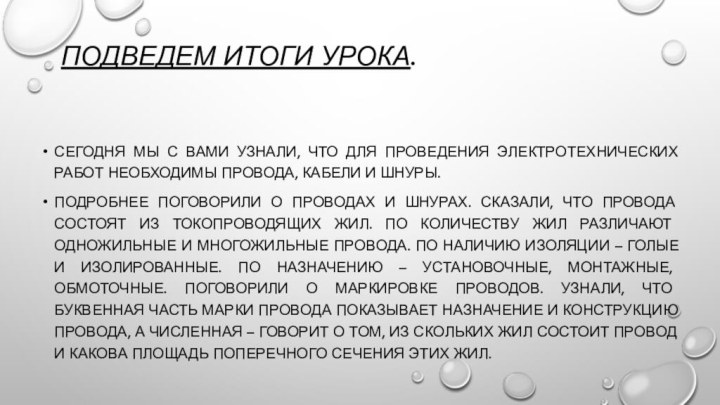 ПОДВЕДЕМ ИТОГИ УРОКА.

• СЕГОДНЯ МЫ С ВАМИ УЗНАЛИ, ЧТО ДЛЯ ПРОВЕДЕНИЯ ЭЛЕКТРОТЕХНИЧЕСКИХ РАБОТ НЕОБХОДИМЫ ПРОВОДА, КАБЕЛИ И ШНУРЫ.

• ПОДРОБНЕЕ ПОГОВОРИЛИ О ПРОВОДАХ И ШНУРАХ. СКАЗАЛИ, ЧТО ПРОВОДА СОСТОЯТ ИЗ ТОКОПРОВОДЯЩИХ ЖИЛ. ПО КОЛИЧЕСТВУ ЖИЛ РАЗЛИЧАЮТ ОДНОЖИЛЬНЫЕ И МНОГОЖИЛЬНЫЕ ПРОВОДА. ПО НАЛИЧИЮ ИЗОЛЯЦИИ – ГОЛЫЕ И ИЗОЛИРОВАННЫЕ. ПО НАЗНАЧЕНИЮ – УСТАНОВОЧНЫЕ, МОНТАЖНЫЕ, ОБМОТОЧНЫЕ. ПОГОВОРИЛИ О МАРКИРОВКЕ ПРОВОДОВ. УЗНАЛИ, ЧТО БУКВЕННАЯ ЧАСТЬ МАРКИ ПРОВОДА ПОКАЗЫВАЕТ НАЗНАЧЕНИЕ И КОНСТРУКЦИЮ ПРОВОДА, А ЧИСЛЕННАЯ – ГОВОРИТ О ТОМ, ИЗ СКОЛЬКИХ ЖИЛ СОСТОИТ ПРОВОД И КАКОВА ПЛОЩАДЬ ПОПЕРЕЧНОГО СЕЧЕНИЯ ЭТИХ ЖИЛ.